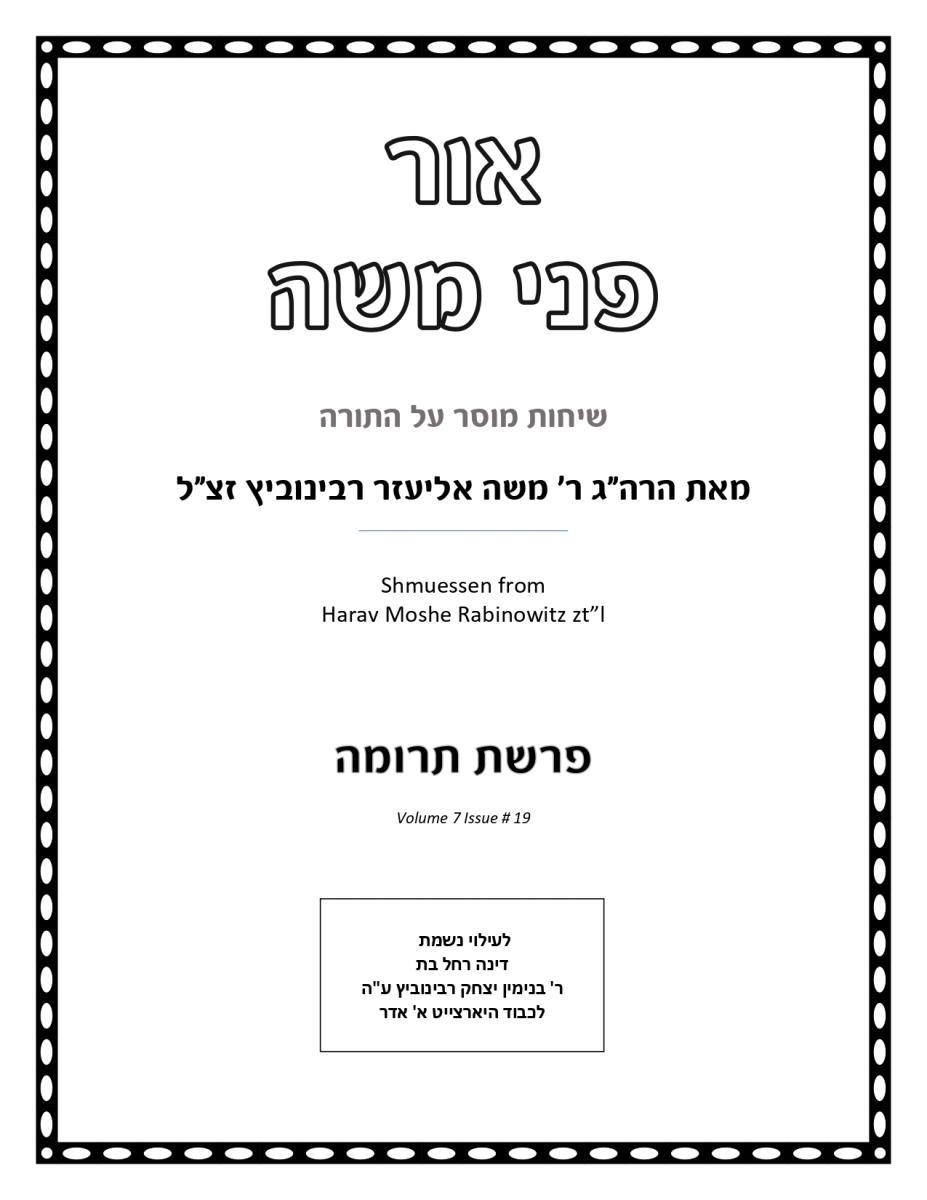 אור
פני משה

שיחות מוסר על התורה

מאת הרה"ג ר' משה אליעזר רבינוביץ זצ"ל

Shmuessen from
Harav Moshe Rabinowitz zt"l

פרשת תרומה

Volume 7 Issue # 19

לעילוי נשמת
דינה רחל בת
ר' בנימין יצחק רבינוביץ ע"ה
לכבוד היארצייט א' אדר